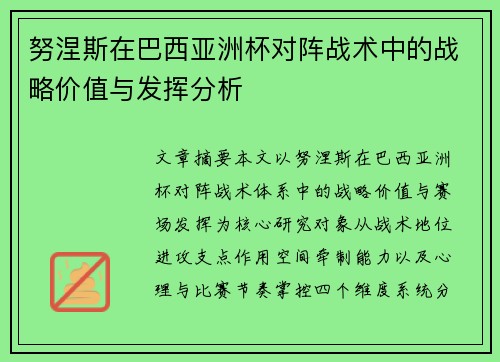 努涅斯在巴西亚洲杯对阵战术中的战略价值与发挥分析

文章摘要本文以努涅斯在巴西亚洲杯对阵战术体系中的战略价值与赛场发挥为核心研究对象从战术地位进攻支点作用空间牵制能力以及心理与比赛节奏掌控四个维度系统分